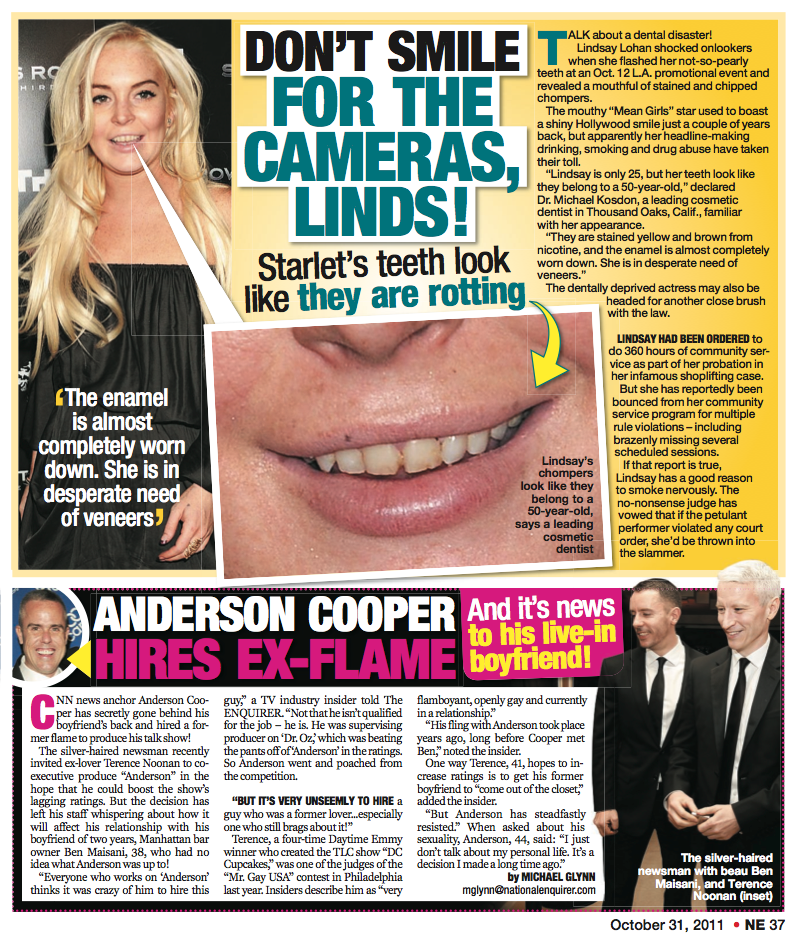 DON'T SMILE FOR THE CAMERAS, LINDS!

Starlet's teeth look like they are rotting

'The enamel is almost completely worn down. She is in desperate need of veneers'

Lindsay's chompers look like they belong to a 50-year-old, says a leading cosmetic dentist

TALK about a dental disaster!

Lindsay Lohan shocked onlookers when she flashed her not-so-pearly teeth at an Oct. 12 L.A. promotional event and revealed a mouthful of stained and chipped chompers.

The mouthy "Mean Girls" star used to boast a shiny Hollywood smile just a couple of years back, but apparently her headline-making drinking, smoking and drug abuse have taken their toll.

"Lindsay is only 25, but her teeth look like they belong to a 50-year-old," declared Dr. Michael Kosdon, a leading cosmetic dentist in Thousand Oaks, Calif., familiar with her appearance.

"They are stained yellow and brown from nicotine, and the enamel is almost completely worn down. She is in desperate need of veneers."

The dentally deprived actress may also be headed for another close brush with the law.

LINDSAY HAD BEEN ORDERED to do 360 hours of community service as part of her probation in her infamous shoplifting case.

But she has reportedly been bounced from her community service program for multiple rule violations – including brazenly missing several scheduled sessions.

If that report is true, Lindsay has a good reason to smoke nervously. The no-nonsense judge has vowed that if the petulant performer violated any court order, she'd be thrown into the slammer.

ANDERSON COOPER HIRES EX-FLAME

And it's news to his live-in boyfriend!

CNN news anchor Anderson Cooper has secretly gone behind his boyfriend's back and hired a former flame to produce his talk show!

The silver-haired newsman recently invited ex-lover Terence Noonan to co-executive produce "Anderson" in the hope that he could boost the show's lagging ratings. But the decision has left his staff whispering about how it will affect his relationship with his boyfriend of two years, Manhattan bar owner Ben Maisani, 38, who had no idea what Anderson was up to!

"Everyone who works on 'Anderson' thinks it was crazy of him to hire this guy," a TV industry insider told The ENQUIRER. "Not that he isn't qualified for the job – he is. He was supervising producer on 'Dr. Oz,' which was beating the pants off of 'Anderson' in the ratings. So Anderson went and poached from the competition.

"BUT IT'S VERY UNSEEMLY TO HIRE a guy who was a former lover...especially one who still brags about it!"

Terence, a four-time Daytime Emmy winner who created the TLC show "DC Cupcakes," was one of the judges of the "Mr. Gay USA" contest in Philadelphia last year. Insiders describe him as "very flamboyant, openly gay and currently in a relationship."

"His fling with Anderson took place years ago, long before Cooper met Ben," noted the insider.

One way Terence, 41, hopes to increase ratings is to get his former boyfriend to "come out of the closet," added the insider.

"But Anderson has steadfastly resisted." When asked about his sexuality, Anderson, 44, said: "I just don't talk about my personal life. It's a decision I made a long time ago."

by MICHAEL GLYNN
mglynn@nationalenquirer.com

The silver-haired newsman with beau Ben Maisani, and Terence Noonan (inset)

October 31, 2011 • NE 37